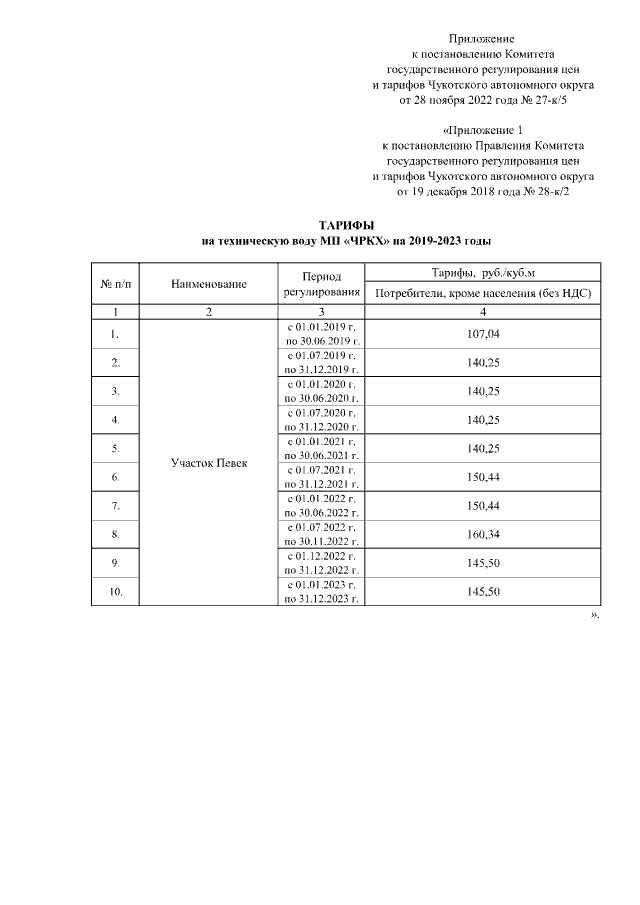 Приложение
к постановлению Комитета
государственного регулирования цен
и тарифов Чукотского автономного округа
от 28 ноября 2022 года № 27-к/5

«Приложение 1
к постановлению Правления Комитета
государственного регулирования цен
и тарифов Чукотского автономного округа
от 19 декабря 2018 года № 28-к/2

ТАРИФЫ
на техническую воду МП «ЧРКХ» на 2019-2023 годы

| № п/п | Наименование | Период регулирования | Тарифы, руб./куб.м Потребители, кроме населения (без НДС) |
|---|---|---|---|
| 1 | 2 | 3 | 4 |
| 1. | Участок Певек | с 01.01.2019 г. по 30.06.2019 г. | 107,04 |
| 2. | | с 01.07.2019 г. по 31.12.2019 г. | 140,25 |
| 3. | | с 01.01.2020 г. по 30.06.2020 г. | 140,25 |
| 4. | | с 01.07.2020 г. по 31.12.2020 г. | 140,25 |
| 5. | | с 01.01.2021 г. по 30.06.2021 г. | 140,25 |
| 6. | | с 01.07.2021 г. по 31.12.2021 г. | 150,44 |
| 7. | | с 01.01.2022 г. по 30.06.2022 г. | 150,44 |
| 8. | | с 01.07.2022 г. по 30.11.2022 г. | 160,34 |
| 9. | | с 01.12.2022 г. по 31.12.2022 г. | 145,50 |
| 10. | | с 01.01.2023 г. по 31.12.2023 г. | 145,50 |

».